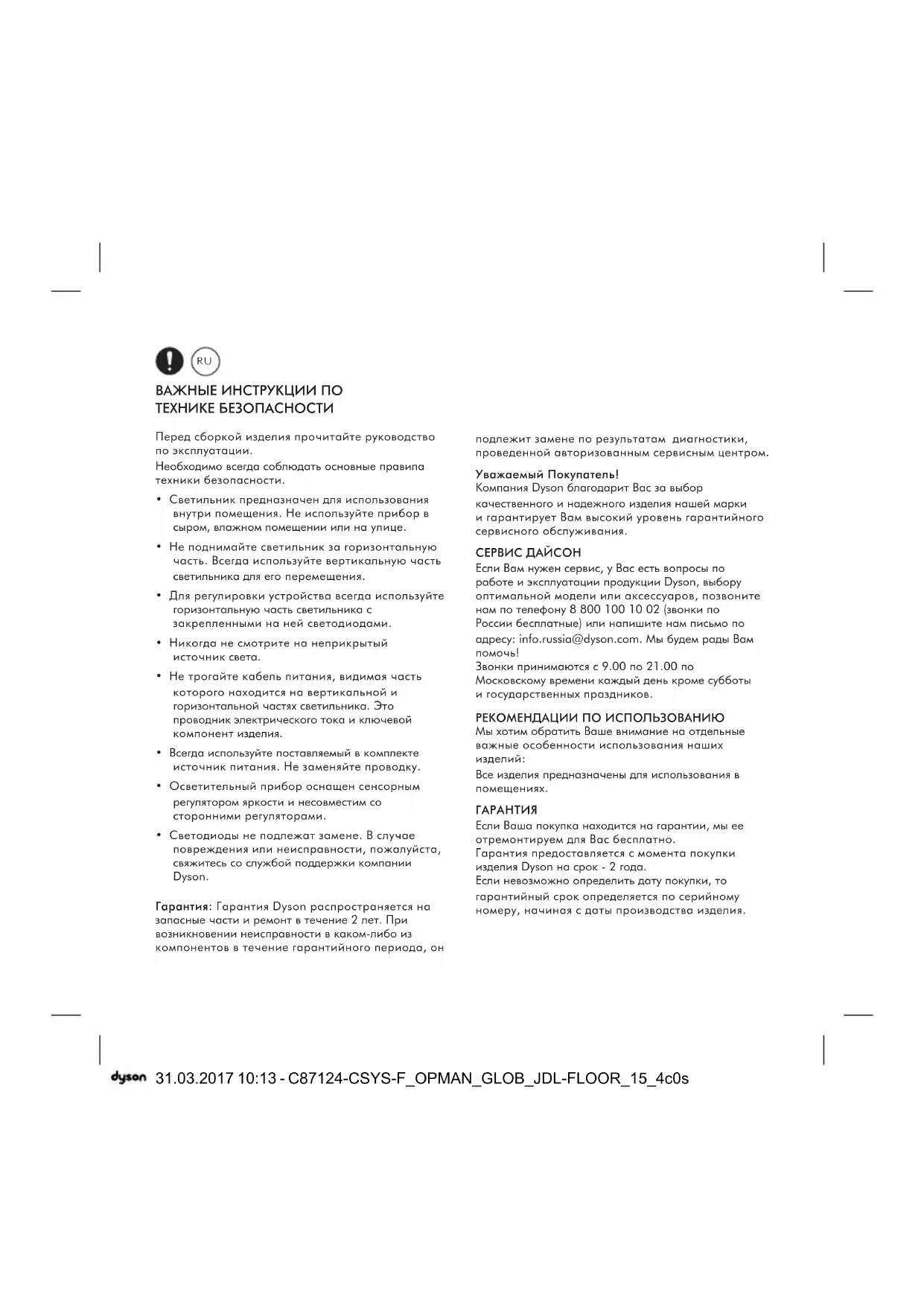 RU

ВАЖНЫЕ ИНСТРУКЦИИ ПО ТЕХНИКЕ БЕЗОПАСНОСТИ

Перед сборкой изделия прочитайте руководство по эксплуатации.
Необходимо всегда соблюдать основные правила техники безопасности.

• Светильник предназначен для использования внутри помещения. Не используйте прибор в сыром, влажном помещении или на улице.
• Не поднимайте светильник за горизонтальную часть. Всегда используйте вертикальную часть светильника для его перемещения.
• Для регулировки устройства всегда используйте горизонтальную часть светильника с закрепленными на ней светодиодами.
• Никогда не смотрите на неприкрытый источник света.
• Не трогайте кабель питания, видимая часть которого находится на вертикальной и горизонтальной частях светильника. Это проводник электрического тока и ключевой компонент изделия.
• Всегда используйте поставляемый в комплекте источник питания. Не заменяйте проводку.
• Осветительный прибор оснащен сенсорным регулятором яркости и несовместим со сторонними регуляторами.
• Светодиоды не подлежат замене. В случае повреждения или неисправности, пожалуйста, свяжитесь со службой поддержки компании Dyson.

Гарантия: Гарантия Dyson распространяется на запасные части и ремонт в течение 2 лет. При возникновении неисправности в каком-либо из компонентов в течение гарантийного периода, он подлежит замене по результатам диагностики, проведенной авторизованным сервисным центром.

Уважаемый Покупатель!
Компания Dyson благодарит Вас за выбор качественного и надежного изделия нашей марки и гарантирует Вам высокий уровень гарантийного сервисного обслуживания.

СЕРВИС ДАЙСОН
Если Вам нужен сервис, у Вас есть вопросы по работе и эксплуатации продукции Dyson, выбору оптимальной модели или аксессуаров, позвоните нам по телефону 8 800 100 10 02 (звонки по России бесплатные) или напишите нам письмо по адресу: info.russia@dyson.com. Мы будем рады Вам помочь!
Звонки принимаются с 9.00 по 21.00 по Московскому времени каждый день кроме субботы и государственных праздников.

РЕКОМЕНДАЦИИ ПО ИСПОЛЬЗОВАНИЮ
Мы хотим обратить Ваше внимание на отдельные важные особенности использования наших изделий:
Все изделия предназначены для использования в помещениях.

ГАРАНТИЯ
Если Ваша покупка находится на гарантии, мы ее отремонтируем для Вас бесплатно.
Гарантия предоставляется с момента покупки изделия Dyson на срок - 2 года.
Если невозможно определить дату покупки, то гарантийный срок определяется по серийному номеру, начиная с даты производства изделия.

dyson 31.03.2017 10:13 - C87124-CSYS-F_OPMAN_GLOB_JDL-FLOOR_15_4c0s